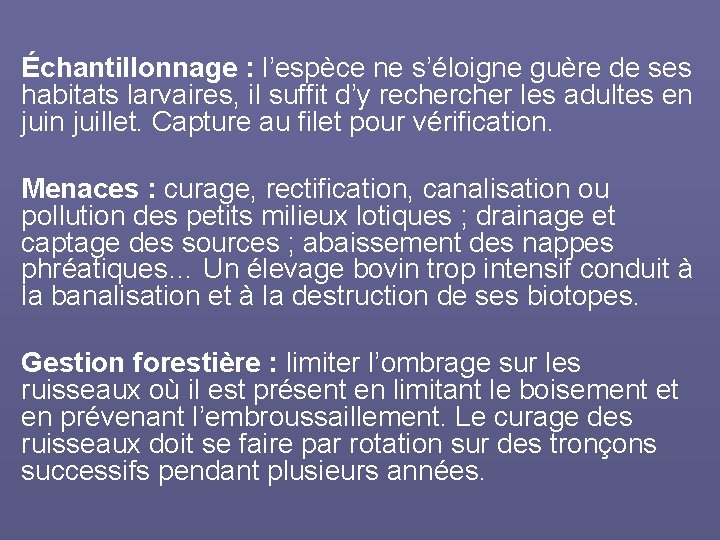 Échantillonnage : l’espèce ne s’éloigne guère de ses habitats larvaires, il suffit d’y rechercher les adultes en juin juillet. Capture au filet pour vérification.

Menaces : curage, rectification, canalisation ou pollution des petits milieux lotiques ; drainage et captage des sources ; abaissement des nappes phréatiques… Un élevage bovin trop intensif conduit à la banalisation et à la destruction de ses biotopes.

Gestion forestière : limiter l’ombrage sur les ruisseaux où il est présent en limitant le boisement et en prévenant l’embroussaillement. Le curage des ruisseaux doit se faire par rotation sur des tronçons successifs pendant plusieurs années.